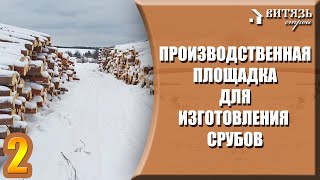 ВИТЯЗЬ
строй

ПРОИЗВОДСТВЕННАЯ ПЛОЩАДКА ДЛЯ ИЗГОТОВЛЕНИЯ СРУБОВ

2